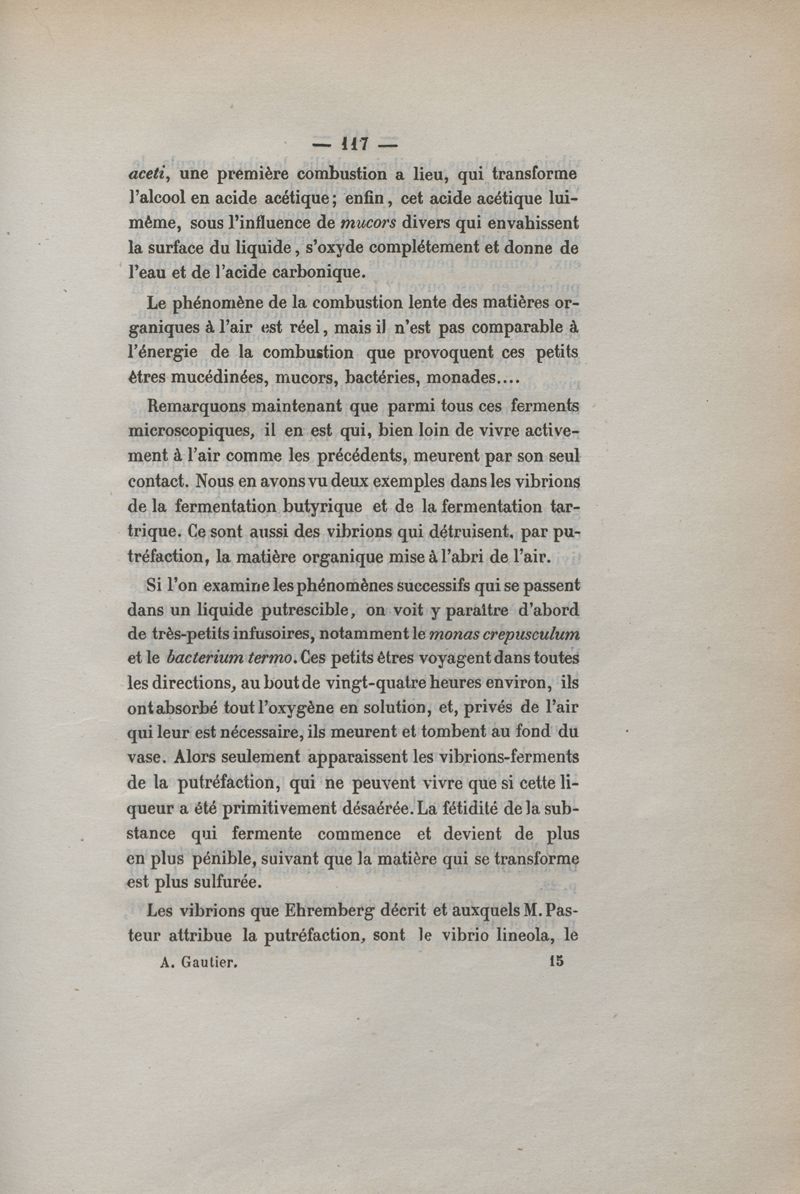 — 117 —

aceti, une première combustion a lieu, qui transforme l'alcool en acide acétique; enfin, cet acide acétique lui-même, sous l'influence de mucors divers qui envahissent la surface du liquide, s'oxyde complétement et donne de l'eau et de l'acide carbonique.

Le phénomène de la combustion lente des matières organiques à l'air est réel, mais il n'est pas comparable à l'énergie de la combustion que provoquent ces petits êtres mucédinées, mucors, bactéries, monades....

Remarquons maintenant que parmi tous ces ferments microscopiques, il en est qui, bien loin de vivre activement à l'air comme les précédents, meurent par son seul contact. Nous en avons vu deux exemples dans les vibrions de la fermentation butyrique et de la fermentation tartrique. Ce sont aussi des vibrions qui détruisent, par putréfaction, la matière organique mise à l'abri de l'air.

Si l'on examine les phénomènes successifs qui se passent dans un liquide putrescible, on voit y paraître d'abord de très-petits infusoires, notamment le monas crepusculum et le bacterium termo. Ces petits êtres voyagent dans toutes les directions, au bout de vingt-quatre heures environ, ils ont absorbé tout l'oxygène en solution, et, privés de l'air qui leur est nécessaire, ils meurent et tombent au fond du vase. Alors seulement apparaissent les vibrions-ferments de la putréfaction, qui ne peuvent vivre que si cette liqueur a été primitivement désaérée. La fétidité de la substance qui fermente commence et devient de plus en plus pénible, suivant que la matière qui se transforme est plus sulfurée.

Les vibrions que Ehremberg décrit et auxquels M. Pasteur attribue la putréfaction, sont le vibrio lineola, le

A. Gautier. 15